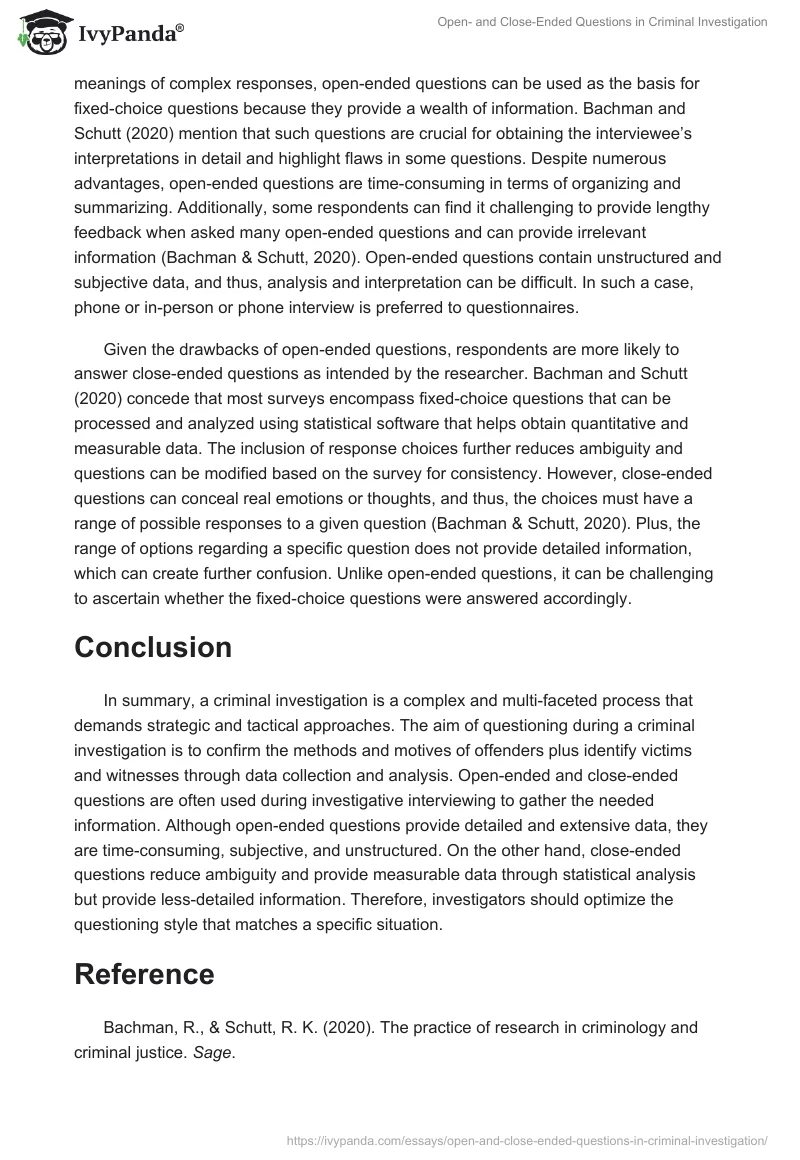 IvyPanda®

Open- and Close-Ended Questions in Criminal Investigation

meanings of complex responses, open-ended questions can be used as the basis for fixed-choice questions because they provide a wealth of information. Bachman and Schutt (2020) mention that such questions are crucial for obtaining the interviewee's interpretations in detail and highlight flaws in some questions. Despite numerous advantages, open-ended questions are time-consuming in terms of organizing and summarizing. Additionally, some respondents can find it challenging to provide lengthy feedback when asked many open-ended questions and can provide irrelevant information (Bachman & Schutt, 2020). Open-ended questions contain unstructured and subjective data, and thus, analysis and interpretation can be difficult. In such a case, phone or in-person or phone interview is preferred to questionnaires.

Given the drawbacks of open-ended questions, respondents are more likely to answer close-ended questions as intended by the researcher. Bachman and Schutt (2020) concede that most surveys encompass fixed-choice questions that can be processed and analyzed using statistical software that helps obtain quantitative and measurable data. The inclusion of response choices further reduces ambiguity and questions can be modified based on the survey for consistency. However, close-ended questions can conceal real emotions or thoughts, and thus, the choices must have a range of possible responses to a given question (Bachman & Schutt, 2020). Plus, the range of options regarding a specific question does not provide detailed information, which can create further confusion. Unlike open-ended questions, it can be challenging to ascertain whether the fixed-choice questions were answered accordingly.

Conclusion

In summary, a criminal investigation is a complex and multi-faceted process that demands strategic and tactical approaches. The aim of questioning during a criminal investigation is to confirm the methods and motives of offenders plus identify victims and witnesses through data collection and analysis. Open-ended and close-ended questions are often used during investigative interviewing to gather the needed information. Although open-ended questions provide detailed and extensive data, they are time-consuming, subjective, and unstructured. On the other hand, close-ended questions reduce ambiguity and provide measurable data through statistical analysis but provide less-detailed information. Therefore, investigators should optimize the questioning style that matches a specific situation.

Reference

Bachman, R., & Schutt, R. K. (2020). The practice of research in criminology and criminal justice. Sage.

https://ivypanda.com/essays/open-and-close-ended-questions-in-criminal-investigation/